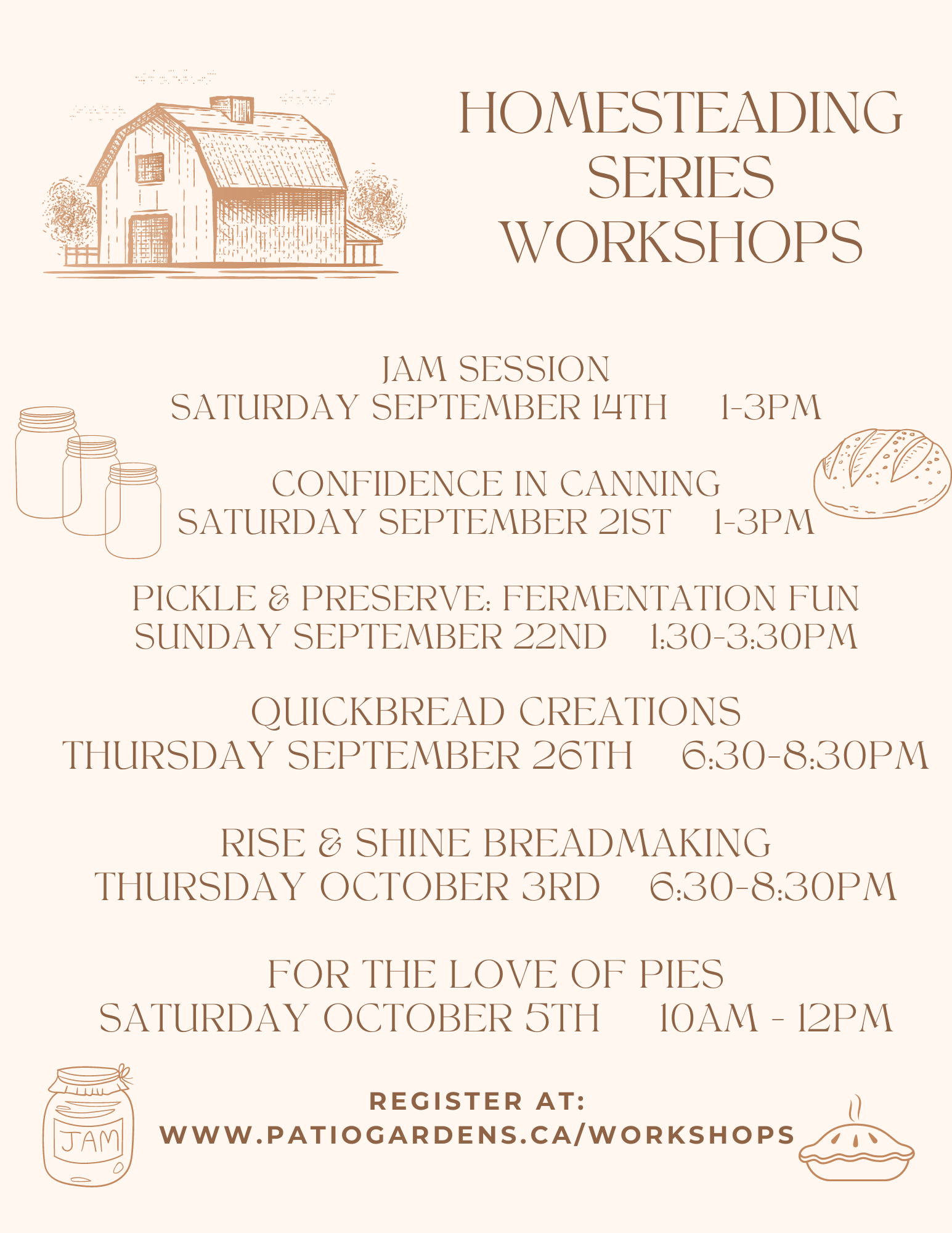 HOMESTEADING SERIES WORKSHOPS

JAM SESSION
SATURDAY SEPTEMBER 14TH 1-3PM

CONFIDENCE IN CANNING
SATURDAY SEPTEMBER 21ST 1-3PM

PICKLE & PRESERVE: FERMENTATION FUN
SUNDAY SEPTEMBER 22ND 1:30-3:30PM

QUICKBREAD CREATIONS
THURSDAY SEPTEMBER 26TH 6:30-8:30PM

RISE & SHINE BREADMAKING
THURSDAY OCTOBER 3RD 6:30-8:30PM

FOR THE LOVE OF PIES
SATURDAY OCTOBER 5TH 10AM - 12PM

JAM

REGISTER AT:
WWW.PATIOGARDENS.CA/WORKSHOPS